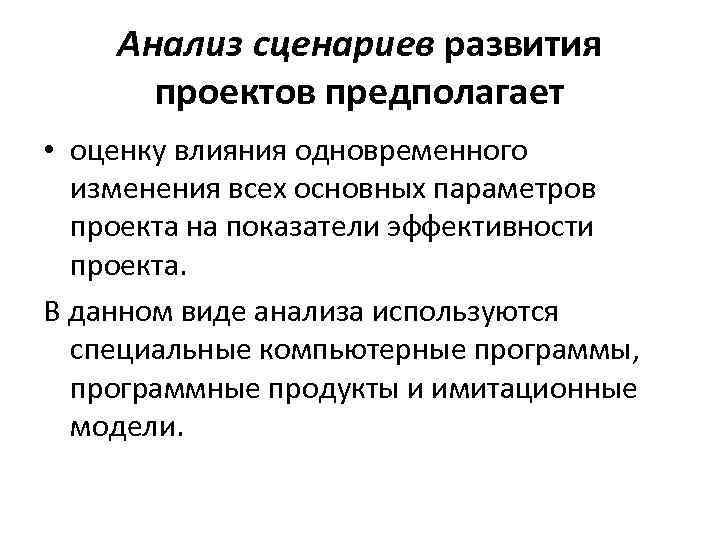 Анализ сценариев развития проектов предполагает

• оценку влияния одновременного изменения всех основных параметров проекта на показатели эффективности проекта.

В данном виде анализа используются специальные компьютерные программы, программные продукты и имитационные модели.